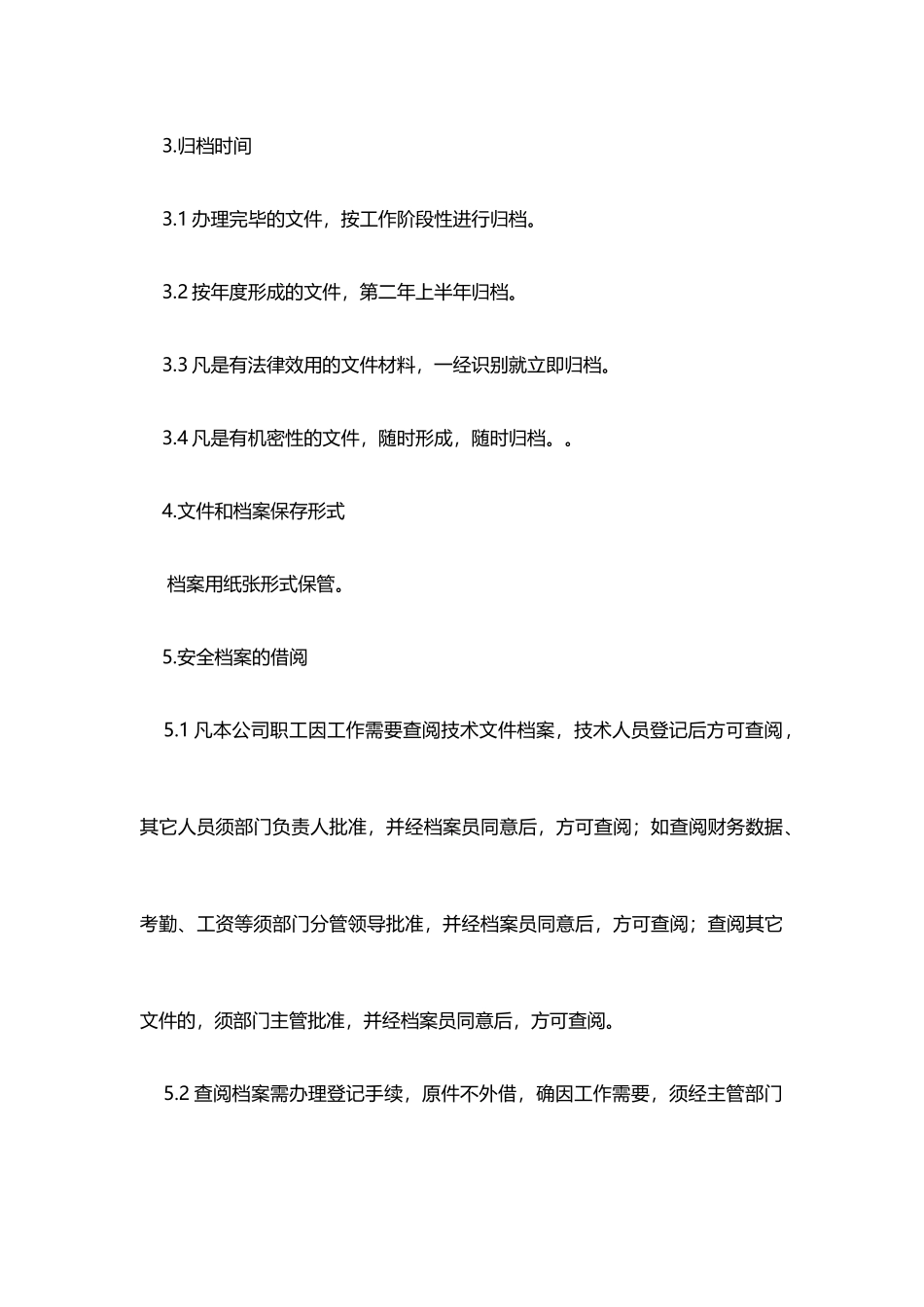 3.归档时间

3.1 办理完毕的文件，按工作阶段性进行归档。

3.2 按年度形成的文件，第二年上半年归档。

3.3 凡是有法律效用的文件材料，一经识别就立即归档。

3.4 凡是有机密性的文件，随时形成，随时归档。。

4.文件和档案保存形式

档案用纸张形式保管。

5.安全档案的借阅

5.1 凡本公司职工因工作需要查阅技术文件档案，技术人员登记后方可查阅，其它人员须部门负责人批准，并经档案员同意后，方可查阅；如查阅财务数据、考勤、工资等须部门分管领导批准，并经档案员同意后，方可查阅；查阅其它文件的，须部门主管批准，并经档案员同意后，方可查阅。

5.2 查阅档案需办理登记手续，原件不外借，确因工作需要，须经主管部门